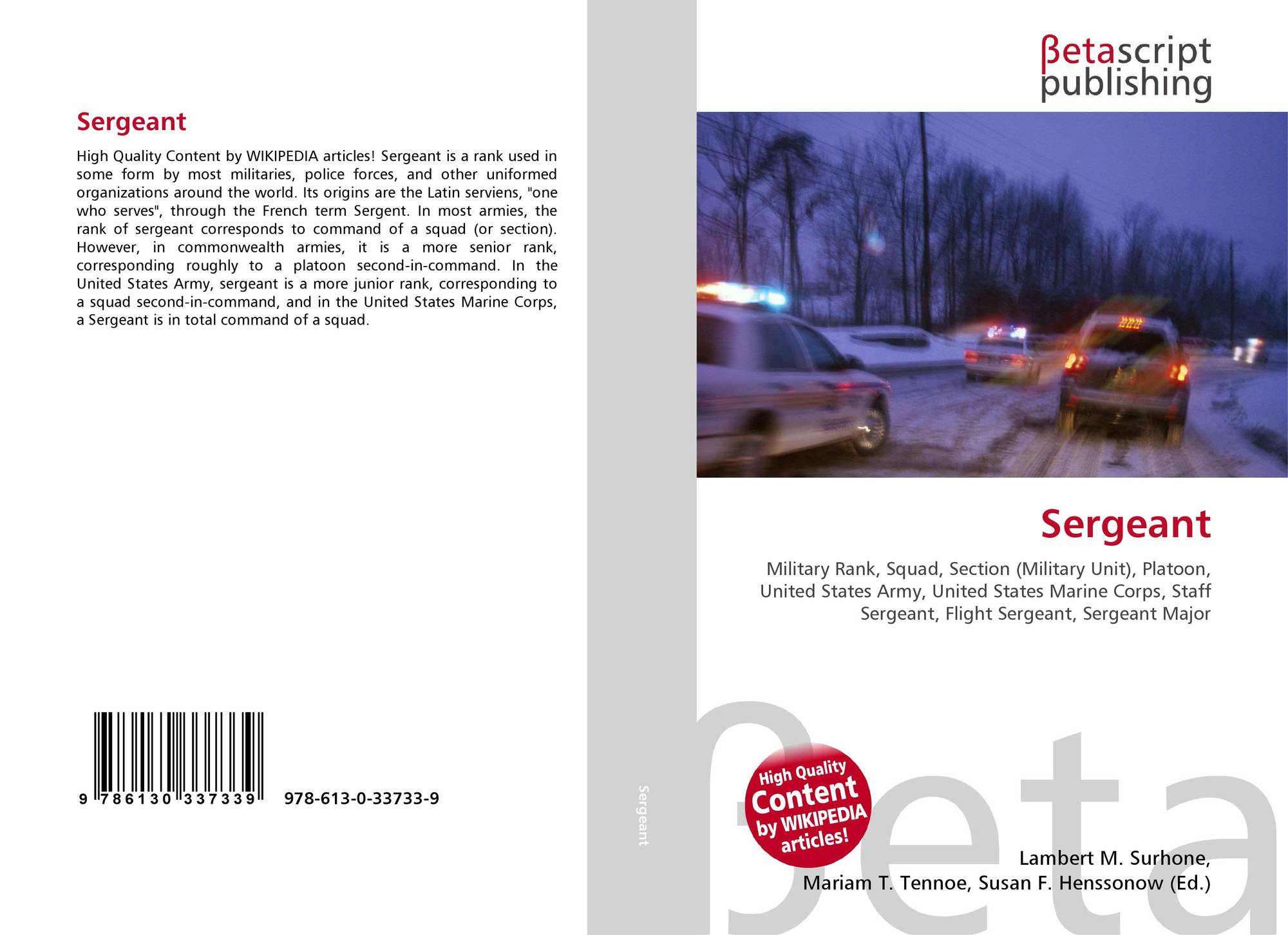 Sergeant

High Quality Content by WIKIPEDIA articles! Sergeant is a rank used in some form by most militaries, police forces, and other uniformed organizations around the world. Its origins are the Latin serviens, "one who serves", through the French term Sergent. In most armies, the rank of sergeant corresponds to command of a squad (or section). However, in commonwealth armies, it is a more senior rank, corresponding roughly to a platoon second-in-command. In the United States Army, sergeant is a more junior rank, corresponding to a squad second-in-command, and in the United States Marine Corps, a Sergeant is in total command of a squad.

9 786130 337339 978-613-0-33733-9

Sergeant

βetascript
publishing

Sergeant

Military Rank, Squad, Section (Military Unit), Platoon, United States Army, United States Marine Corps, Staff Sergeant, Flight Sergeant, Sergeant Major

High Quality Content by WIKIPEDIA articles!

Lambert M. Surhone,
Mariam T. Tennoe, Susan F. Henssonow (Ed.)

βeta